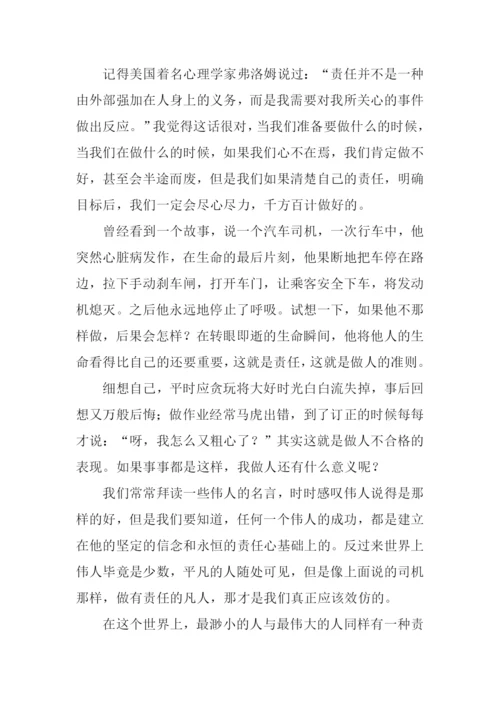 记得美国着名心理学家弗洛姆说过：“责任并不是一种由外部强加在人身上的义务，而是我需要对我所关心的事件做出反应。”我觉得这话很对，当我们准备要做什么的时候，当我们在做什么的时候，如果我们心不在焉，我们肯定做不好，甚至会半途而废，但是我们如果清楚自己的责任，明确目标后，我们一定会尽心尽力，千方百计做好的。

曾经看到一个故事，说一个汽车司机，一次行车中，他突然心脏病发作，在生命的最后片刻，他果断地把车停在路边，拉下手动刹车闸，打开车门，让乘客安全下车，将发动机熄灭。之后他永远地停止了呼吸。试想一下，如果他不那样做，后果会怎样？在转眼即逝的生命瞬间，他将他人的生命看得比自己的还要重要，这就是责任，这就是做人的准则。

细想自己，平时应贪玩将大好时光白白流失掉，事后回想又万般后悔；做作业经常马虎出错，到了订正的时候每每才说：“呀，我怎么又粗心了？”其实这就是做人不合格的表现。如果事事都是这样，我做人还有什么意义呢？

我们常常拜读一些伟人的名言，时时感叹伟人说得是那样的好，但是我们要知道，任何一个伟人的成功，都是建立在他的坚定的信念和永恒的责任心基础上的。反过来世界上伟人毕竟是少数，平凡的人随处可见，但是像上面说的司机那样，做有责任的凡人，那才是我们真正应该效仿的。

在这个世界上，最渺小的人与最伟大的人同样有一种责